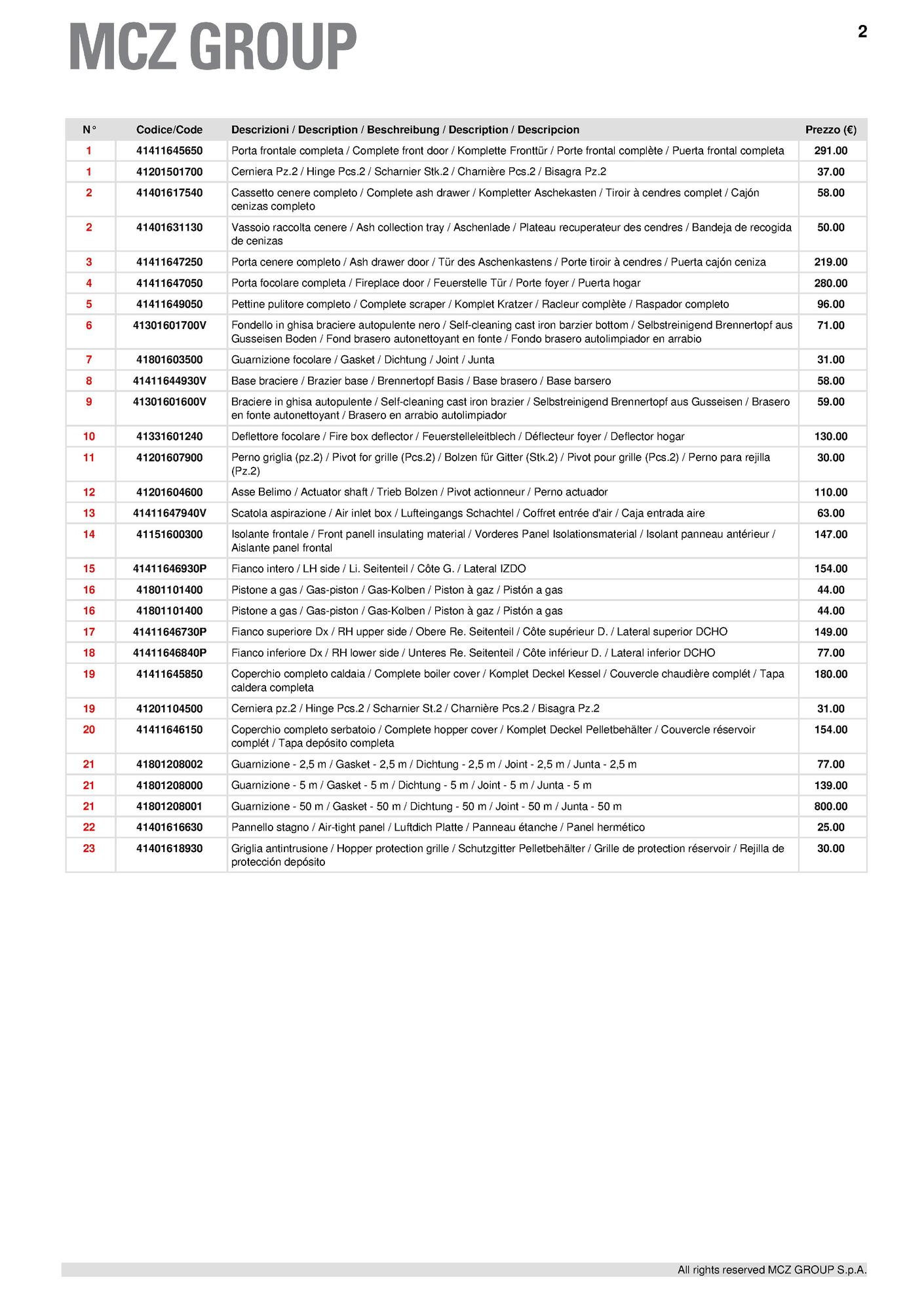 MCZ GROUP

2

| N° | Codice/Code | Descrizioni / Description / Beschreibung / Description / Descripcion | Prezzo (€) |
|---|---|---|---|
| 1 | 41411645650 | Porta frontale completa / Complete front door / Komplette Fronttür / Porte frontal complète / Puerta frontal completa | 291.00 |
| 1 | 41201501700 | Cerniera Pz.2 / Hinge Pcs.2 / Scharnier Stk.2 / Charnière Pcs.2 / Bisagra Pz.2 | 37.00 |
| 2 | 41401617540 | Cassetto cenere completo / Complete ash drawer / Kompletter Aschekasten / Tiroir à cendres complet / Cajón cenizas completo | 58.00 |
| 2 | 41401631130 | Vassoio raccolta cenere / Ash collection tray / Aschenlade / Plateau recuperateur des cendres / Bandeja de recogida de cenizas | 50.00 |
| 3 | 41411647250 | Porta cenere completo / Ash drawer door / Tür des Aschenkastens / Porte tiroir à cendres / Puerta cajón ceniza | 219.00 |
| 4 | 41411647050 | Porta focolare completa / Fireplace door / Feuerstelle Tür / Porte foyer / Puerta hogar | 280.00 |
| 5 | 41411649050 | Pettine pulitore completo / Complete scraper / Komplet Kratzer / Racleur complète / Raspador completo | 96.00 |
| 6 | 41301601700V | Fondello in ghisa braciere autopulente nero / Self-cleaning cast iron barzier bottom / Selbstreinigend Brennertopf aus Gusseisen Boden / Fond brasero autonettoyant en fonte / Fondo brasero autolimpiador en arrabio | 71.00 |
| 7 | 41801603500 | Guarnizione focolare / Gasket / Dichtung / Joint / Junta | 31.00 |
| 8 | 41411644930V | Base braciere / Brazier base / Brennertopf Basis / Base brasero / Base barsero | 58.00 |
| 9 | 41301601600V | Braciere in ghisa autopulente / Self-cleaning cast iron brazier / Selbstreinigend Brennertopf aus Gusseisen / Brasero en fonte autonettoyant / Brasero en arrabio autolimpiador | 59.00 |
| 10 | 41331601240 | Deflettore focolare / Fire box deflector / Feuerstelleleitblech / Déflecteur foyer / Deflector hogar | 130.00 |
| 11 | 41201607900 | Perno griglia (pz.2) / Pivot for grille (Pcs.2) / Bolzen für Gitter (Stk.2) / Pivot pour grille (Pcs.2) / Perno para rejilla (Pz.2) | 30.00 |
| 12 | 41201604600 | Asse Belimo / Actuator shaft / Trieb Bolzen / Pivot actionneur / Perno actuador | 110.00 |
| 13 | 41411647940V | Scatola aspirazione / Air inlet box / Lufteingangs Schachtel / Coffret entrée d'air / Caja entrada aire | 63.00 |
| 14 | 41151600300 | Isolante frontale / Front panell insulating material / Vorderes Panel Isolationsmaterial / Isolant panneau antérieur / Aislante panel frontal | 147.00 |
| 15 | 41411646930P | Fianco intero / LH side / Li. Seitenteil / Côte G. / Lateral IZDO | 154.00 |
| 16 | 41801101400 | Pistone a gas / Gas-piston / Gas-Kolben / Piston à gaz / Pistón a gas | 44.00 |
| 16 | 41801101400 | Pistone a gas / Gas-piston / Gas-Kolben / Piston à gaz / Pistón a gas | 44.00 |
| 17 | 41411646730P | Fianco superiore Dx / RH upper side / Obere Re. Seitenteil / Côte supérieur D. / Lateral superior DCHO | 149.00 |
| 18 | 41411646840P | Fianco inferiore Dx / RH lower side / Unteres Re. Seitenteil / Côte inférieur D. / Lateral inferior DCHO | 77.00 |
| 19 | 41411645850 | Coperchio completo caldaia / Complete boiler cover / Komplet Deckel Kessel / Couvercle chaudière complét / Tapa caldera completa | 180.00 |
| 19 | 41201104500 | Cerniera pz.2 / Hinge Pcs.2 / Scharnier St.2 / Charnière Pcs.2 / Bisagra Pz.2 | 31.00 |
| 20 | 41411646150 | Coperchio completo serbatoio / Complete hopper cover / Komplet Deckel Pelletbehälter / Couvercle réservoir complét / Tapa depósito completa | 154.00 |
| 21 | 41801208002 | Guarnizione - 2,5 m / Gasket - 2,5 m / Dichtung - 2,5 m / Joint - 2,5 m / Junta - 2,5 m | 77.00 |
| 21 | 41801208000 | Guarnizione - 5 m / Gasket - 5 m / Dichtung - 5 m / Joint - 5 m / Junta - 5 m | 139.00 |
| 21 | 41801208001 | Guarnizione - 50 m / Gasket - 50 m / Dichtung - 50 m / Joint - 50 m / Junta - 50 m | 800.00 |
| 22 | 41401616630 | Pannello stagno / Air-tight panel / Luftdich Platte / Panneau étanche / Panel hermético | 25.00 |
| 23 | 41401618930 | Griglia antintrusione / Hopper protection grille / Schutzgitter Pelletbehälter / Grille de protection réservoir / Rejilla de protección depósito | 30.00 |

All rights reserved MCZ GROUP S.p.A.